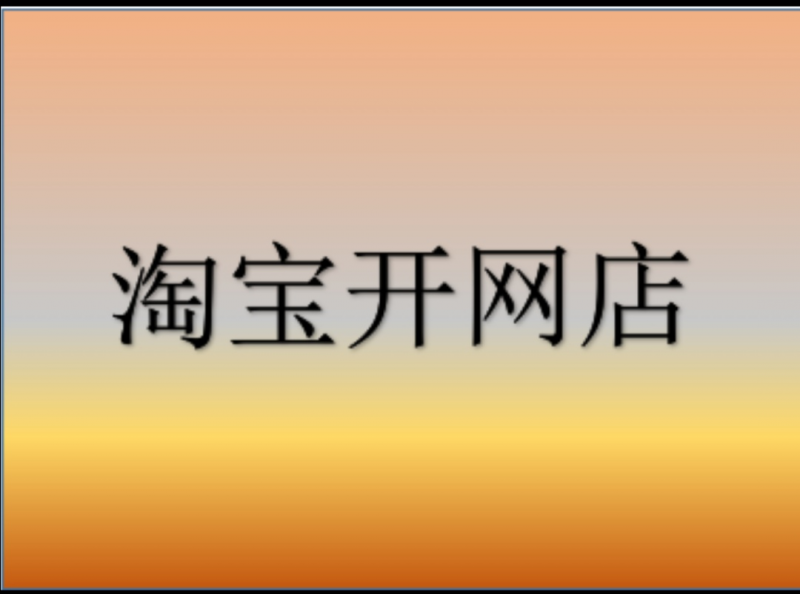 淘宝开网店